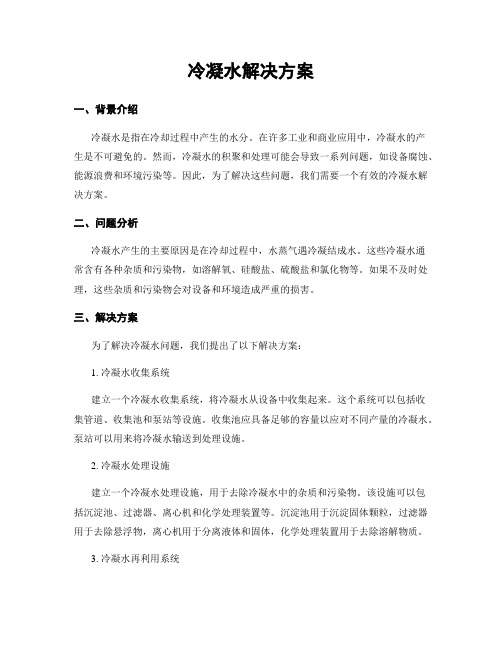 冷凝水解决方案

一、背景介绍

冷凝水是指在冷却过程中产生的水分。在许多工业和商业应用中，冷凝水的产生是不可避免的。然而，冷凝水的积聚和处理可能会导致一系列问题，如设备腐蚀、能源浪费和环境污染等。因此，为了解决这些问题，我们需要一个有效的冷凝水解决方案。

二、问题分析

冷凝水产生的主要原因是在冷却过程中，水蒸气遇冷凝结成水。这些冷凝水通常含有各种杂质和污染物，如溶解氧、硅酸盐、硫酸盐和氯化物等。如果不及时处理，这些杂质和污染物会对设备和环境造成严重的损害。

三、解决方案

为了解决冷凝水问题，我们提出了以下解决方案：

1. 冷凝水收集系统

建立一个冷凝水收集系统，将冷凝水从设备中收集起来。这个系统可以包括收集管道、收集池和泵站等设施。收集池应具备足够的容量以应对不同产量的冷凝水。泵站可以用来将冷凝水输送到处理设施。

2. 冷凝水处理设施

建立一个冷凝水处理设施，用于去除冷凝水中的杂质和污染物。该设施可以包括沉淀池、过滤器、离心机和化学处理装置等。沉淀池用于沉淀固体颗粒，过滤器用于去除悬浮物，离心机用于分离液体和固体，化学处理装置用于去除溶解物质。

3. 冷凝水再利用系统